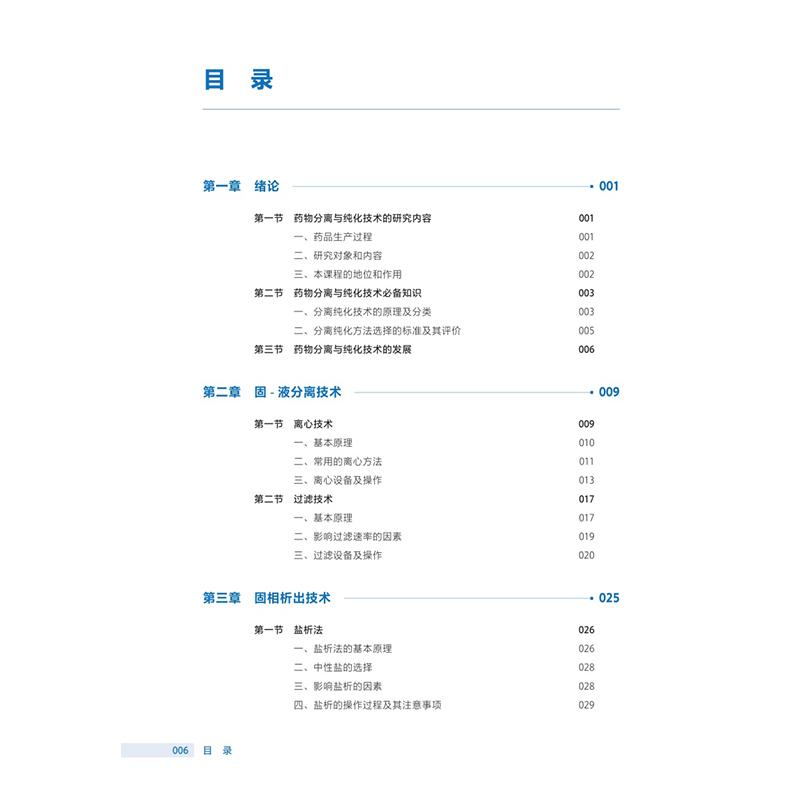 目 录

第一章 绪论 001

第一节 药物分离与纯化技术的研究内容 001
一、药品生产过程 001
二、研究对象和内容 002
三、本课程的地位和作用 002
第二节 药物分离与纯化技术必备知识 003
一、分离纯化技术的原理及分类 003
二、分离纯化方法选择的标准及其评价 005
第三节 药物分离与纯化技术的发展 006

第二章 固 - 液分离技术 009

第一节 离心技术 009
一、基本原理 010
二、常用的离心方法 011
三、离心设备及操作 013
第二节 过滤技术 017
一、基本原理 017
二、影响过滤速率的因素 019
三、过滤设备及操作 020

第三章 固相析出技术 025

第一节 盐析法 026
一、盐析法的基本原理 026
二、中性盐的选择 028
三、影响盐析的因素 028
四、盐析的操作过程及其注意事项 029

006 目 录